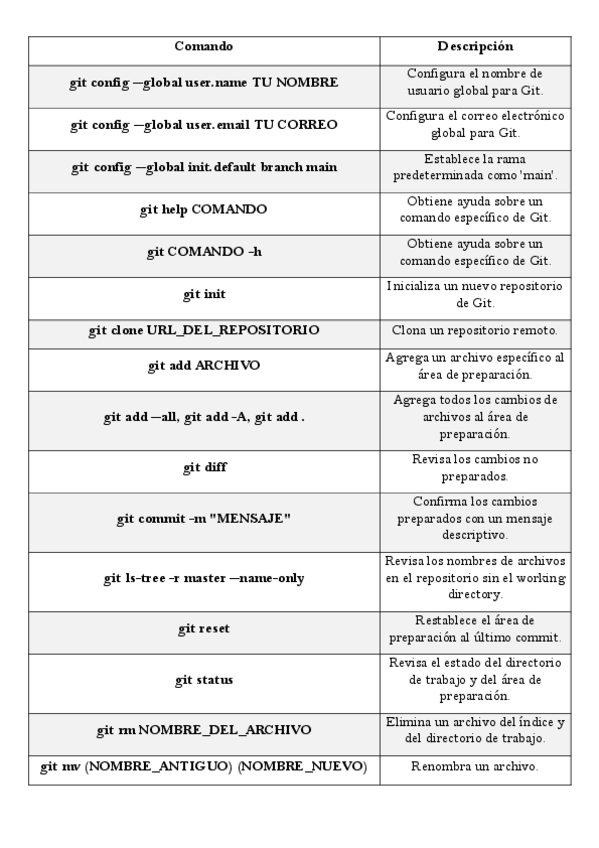 | Comando | Descripción |
|---|---|
| git config —global user.name TU NOMBRE | Configura el nombre de usuario global para Git. |
| git config —global user.email TU CORREO | Configura el correo electrónico global para Git. |
| git config —global init.default branch main | Establece la rama predeterminada como 'main'. |
| git help COMANDO | Obtiene ayuda sobre un comando específico de Git. |
| git COMANDO -h | Obtiene ayuda sobre un comando específico de Git. |
| git init | Inicializa un nuevo repositorio de Git. |
| git clone URL_DEL_REPOSITORIO | Clona un repositorio remoto. |
| git add ARCHIVO | Agrega un archivo específico al área de preparación. |
| git add —all, git add -A, git add . | Agrega todos los cambios de archivos al área de preparación. |
| git diff | Revisa los cambios no preparados. |
| git commit -m "MENSAJE" | Confirma los cambios preparados con un mensaje descriptivo. |
| git ls-tree -r master —name-only | Revisa los nombres de archivos en el repositorio sin el working directory. |
| git reset | Restablece el área de preparación al último commit. |
| git status | Revisa el estado del directorio de trabajo y del área de preparación. |
| git rm NOMBRE_DEL_ARCHIVO | Elimina un archivo del índice y del directorio de trabajo. |
| git mv (NOMBRE_ANTIGUO) (NOMBRE_NUEVO) | Renombra un archivo. |